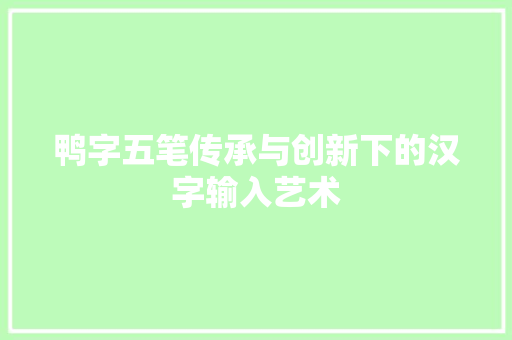 鸭字五笔传承与创新下的汉字输入艺术